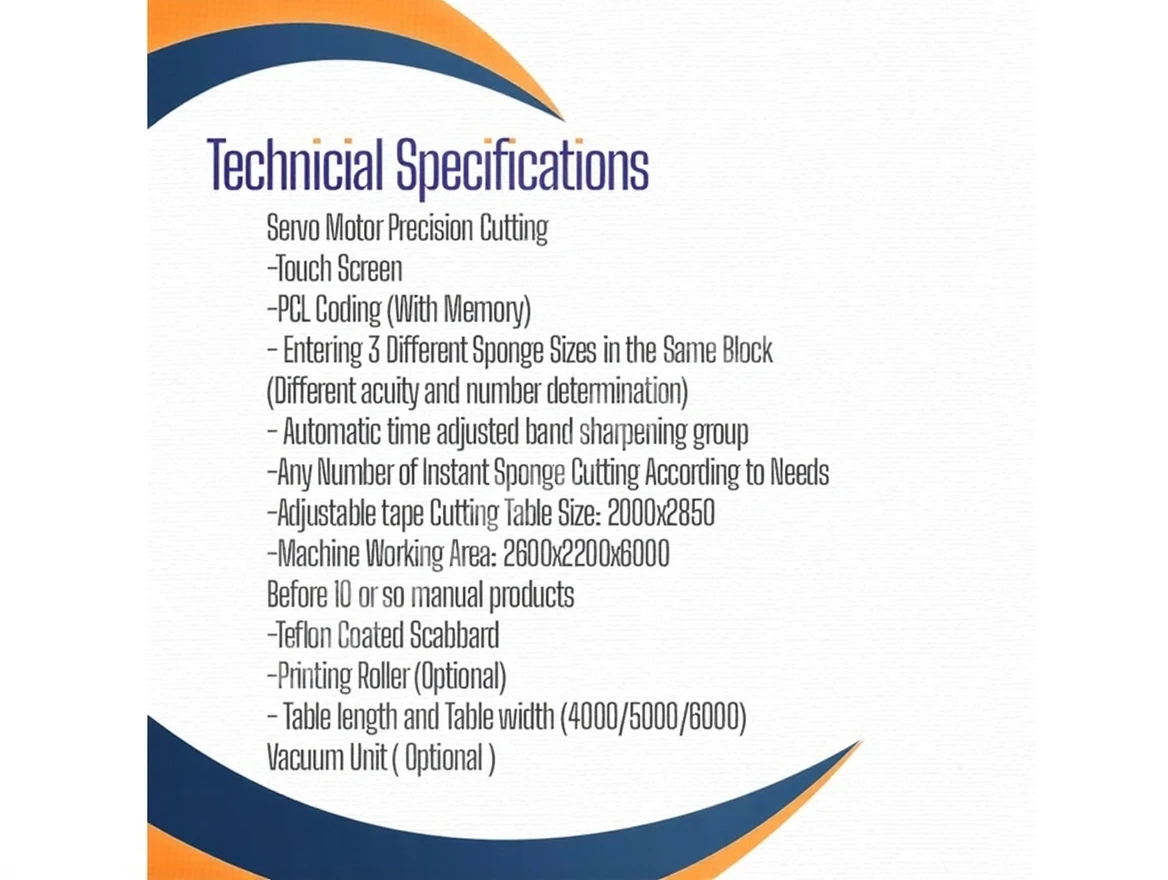 Technicial Specifications

Servo Motor Precision Cutting
-Touch Screen
-PCL Coding (With Memory)
- Entering 3 Different Sponge Sizes in the Same Block
(Different acuity and number determination)
- Automatic time adjusted band sharpening group
-Any Number of Instant Sponge Cutting According to Needs
-Adjustable tape Cutting Table Size: 2000x2850
-Machine Working Area: 2600x2200x6000
Before 10 or so manual products
-Teflon Coated Scabbard
-Printing Roller (Optional)
- Table length and Table width (4000/5000/6000)
Vacuum Unit ( Optional )